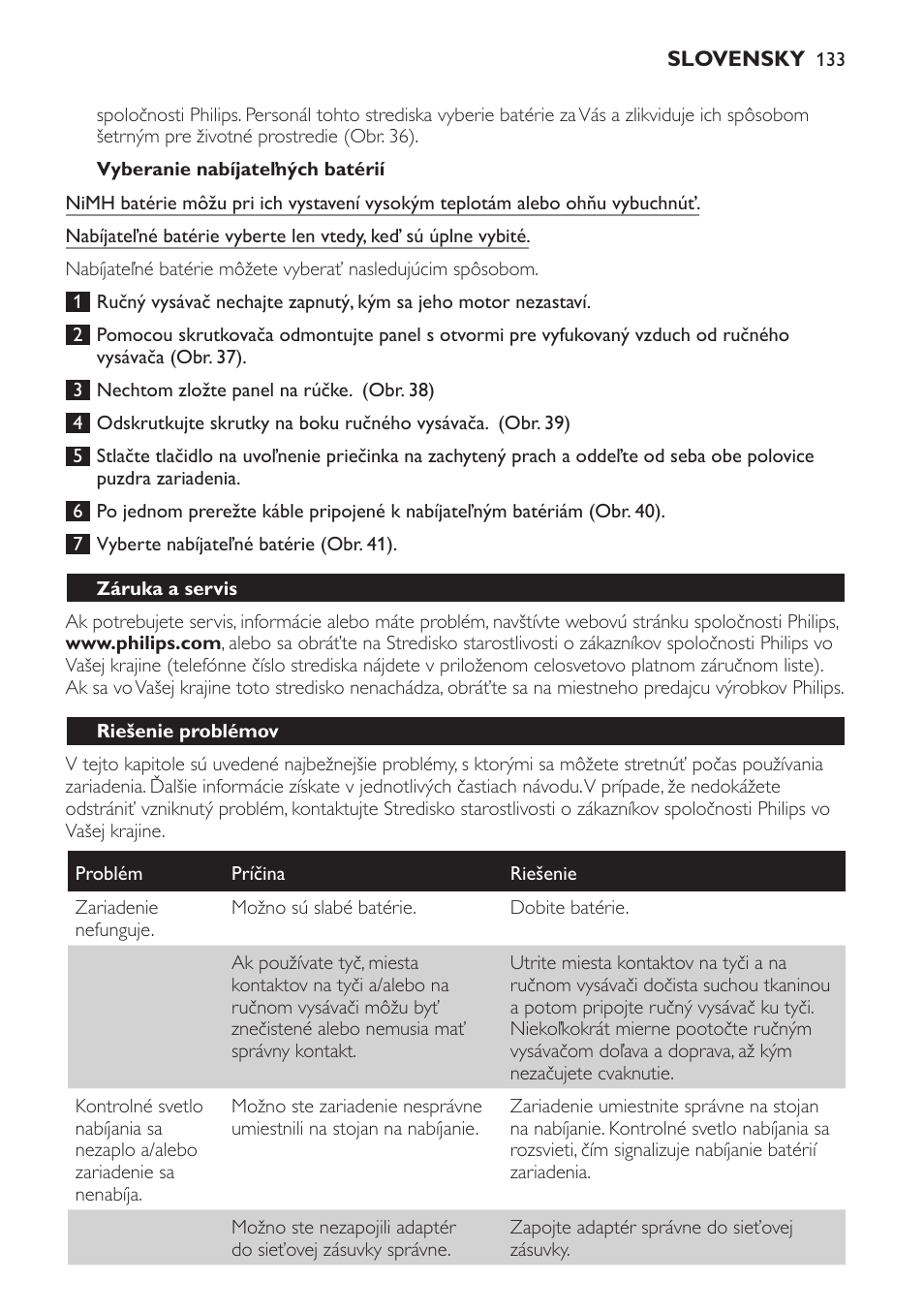 SLOVENSKY 133

spoločnosti Philips. Personál tohto strediska vyberie batérie za Vás a zlikviduje ich spôsobom šetrným pre životné prostredie (Obr. 36).

Vyberanie nabíjateľných batérií

NiMH batérie môžu pri ich vystavení vysokým teplotám alebo ohňu vybuchnúť.

Nabíjateľné batérie vyberte len vtedy, keď sú úplne vybité.

Nabíjateľné batérie môžete vyberať nasledujúcim spôsobom.

1 Ručný vysávač nechajte zapnutý, kým sa jeho motor nezastaví.

2 Pomocou skrutkovača odmontujte panel s otvormi pre vyfukovaný vzduch od ručného vysávača (Obr. 37).

3 Nechtom zložte panel na rúčke. (Obr. 38)

4 Odskrutkujte skrutky na boku ručného vysávača. (Obr. 39)

5 Stlačte tlačidlo na uvoľnenie priečinka na zachytený prach a oddeľte od seba obe polovice puzdra zariadenia.

6 Po jednom prerežte káble pripojené k nabíjateľným batériám (Obr. 40).

7 Vyberte nabíjateľné batérie (Obr. 41).

Záruka a servis

Ak potrebujete servis, informácie alebo máte problém, navštívte webovú stránku spoločnosti Philips, www.philips.com, alebo sa obráťte na Stredisko starostlivosti o zákazníkov spoločnosti Philips vo Vašej krajine (telefónne číslo strediska nájdete v priloženom celosvetovo platnom záručnom liste). Ak sa vo Vašej krajine toto stredisko nenachádza, obráťte sa na miestneho predajcu výrobkov Philips.

Riešenie problémov

V tejto kapitole sú uvedené najbežnejšie problémy, s ktorými sa môžete stretnúť počas používania zariadenia. Ďalšie informácie získate v jednotlivých častiach návodu. V prípade, že nedokážete odstrániť vzniknutý problém, kontaktujte Stredisko starostlivosti o zákazníkov spoločnosti Philips vo Vašej krajine.

| Problém | Príčina | Riešenie |
|---|---|---|
| Zariadenie nefunguje. | Možno sú slabé batérie. | Dobite batérie. |
| | Ak používate tyč, miesta kontaktov na tyči a/alebo na ručnom vysávači môžu byť znečistené alebo nemusia mať správny kontakt. | Utrite miesta kontaktov na tyči a na ručnom vysávači dočista suchou tkaninou a potom pripojte ručný vysávač ku tyči. Niekoľkokrát mierne pootočte ručným vysávačom doľava a doprava, až kým nezačujete cvaknutie. |
| Kontrolné svetlo nabíjania sa nezaplo a/alebo zariadenie sa nenabíja. | Možno ste zariadenie nesprávne umiestnili na stojan na nabíjanie. | Zariadenie umiestnite správne na stojan na nabíjanie. Kontrolné svetlo nabíjania sa rozsvieti, čím signalizuje nabíjanie batérií zariadenia. |
| | Možno ste nezapojili adaptér do sieťovej zásuvky správne. | Zapojte adaptér správne do sieťovej zásuvky. |